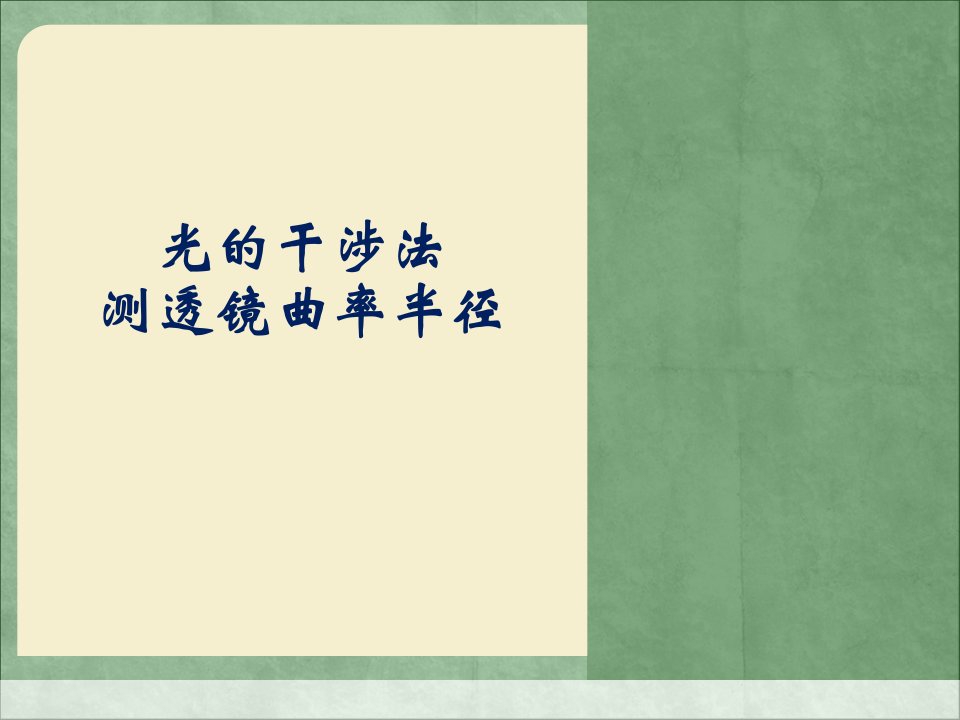 光的干涉法
测透镜曲率半径